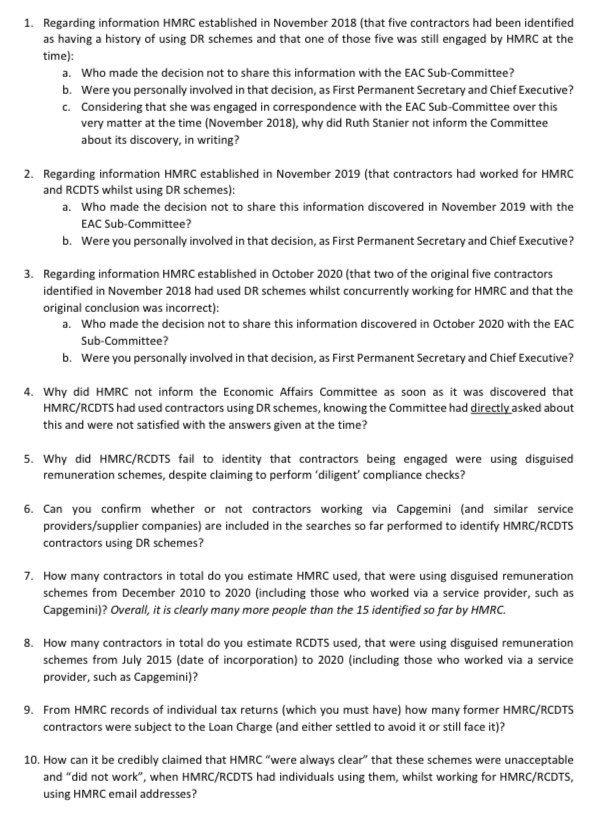 1. Regarding information HMRC established in November 2018 (that five contractors had been identified as having a history of using DR schemes and that one of those five was still engaged by HMRC at the time):
a. Who made the decision not to share this information with the EAC Sub-Committee?
b. Were you personally involved in that decision, as First Permanent Secretary and Chief Executive?
c. Considering that she was engaged in correspondence with the EAC Sub-Committee over this very matter at the time (November 2018), why did Ruth Stanier not inform the Committee about its discovery, in writing?

2. Regarding information HMRC established in November 2019 (that contractors had worked for HMRC and RCDTS whilst using DR schemes):
a. Who made the decision not to share this information discovered in November 2019 with the EAC Sub-Committee?
b. Were you personally involved in that decision, as First Permanent Secretary and Chief Executive?

3. Regarding information HMRC established in October 2020 (that two of the original five contractors identified in November 2018 had used DR schemes whilst concurrently working for HMRC and that the original conclusion was incorrect):
a. Who made the decision not to share this information discovered in October 2020 with the EAC Sub-Committee?
b. Were you personally involved in that decision, as First Permanent Secretary and Chief Executive?

4. Why did HMRC not inform the Economic Affairs Committee as soon as it was discovered that HMRC/RCDTS had used contractors using DR schemes, knowing the Committee had directly asked about this and were not satisfied with the answers given at the time?

5. Why did HMRC/RCDTS fail to identity that contractors being engaged were using disguised remuneration schemes, despite claiming to perform 'diligent' compliance checks?

6. Can you confirm whether or not contractors working via Capgemini (and similar service providers/supplier companies) are included in the searches so far performed to identify HMRC/RCDTS contractors using DR schemes?

7. How many contractors in total do you estimate HMRC used, that were using disguised remuneration schemes from December 2010 to 2020 (including those who worked via a service provider, such as Capgemini)? Overall, it is clearly many more people than the 15 identified so far by HMRC.

8. How many contractors in total do you estimate RCDTS used, that were using disguised remuneration schemes from July 2015 (date of incorporation) to 2020 (including those who worked via a service provider, such as Capgemini)?

9. From HMRC records of individual tax returns (which you must have) how many former HMRC/RCDTS contractors were subject to the Loan Charge (and either settled to avoid it or still face it)?

10. How can it be credibly claimed that HMRC "were always clear" that these schemes were unacceptable and "did not work", when HMRC/RCDTS had individuals using them, whilst working for HMRC/RCDTS, using HMRC email addresses?